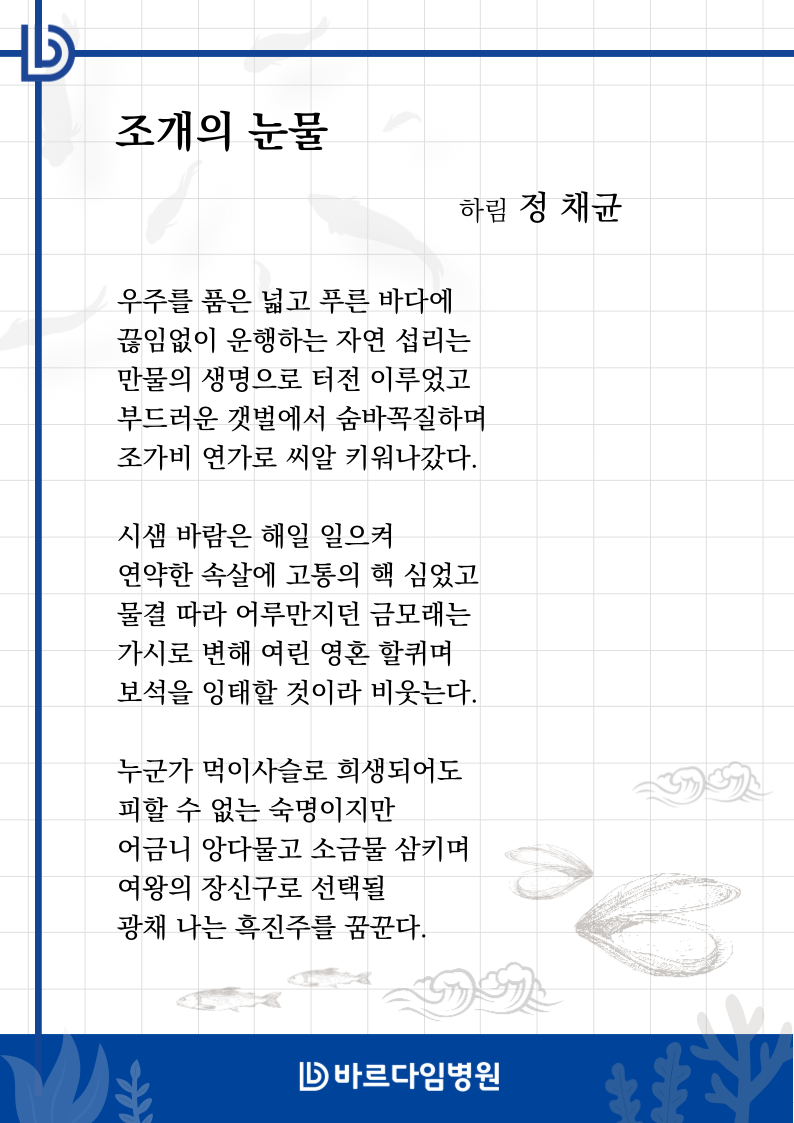 조개의 눈물

하림 정 채균

우주를 품은 넓고 푸른 바다에
끊임없이 운행하는 자연 섭리는
만물의 생명으로 터전 이루었고
부드러운 갯벌에서 숨바꼭질하며
조가비 연가로 씨알 키워나갔다.

시샘 바람은 해일 일으켜
연약한 속살에 고통의 핵 심었고
물결 따라 어루만지던 금모래는
가시로 변해 여린 영혼 할퀴며
보석을 잉태할 것이라 비웃는다.

누군가 먹이사슬로 희생되어도
피할 수 없는 숙명이지만
어금니 앙다물고 소금물 삼키며
여왕의 장신구로 선택될
광채 나는 흑진주를 꿈꾼다.

바르다임병원